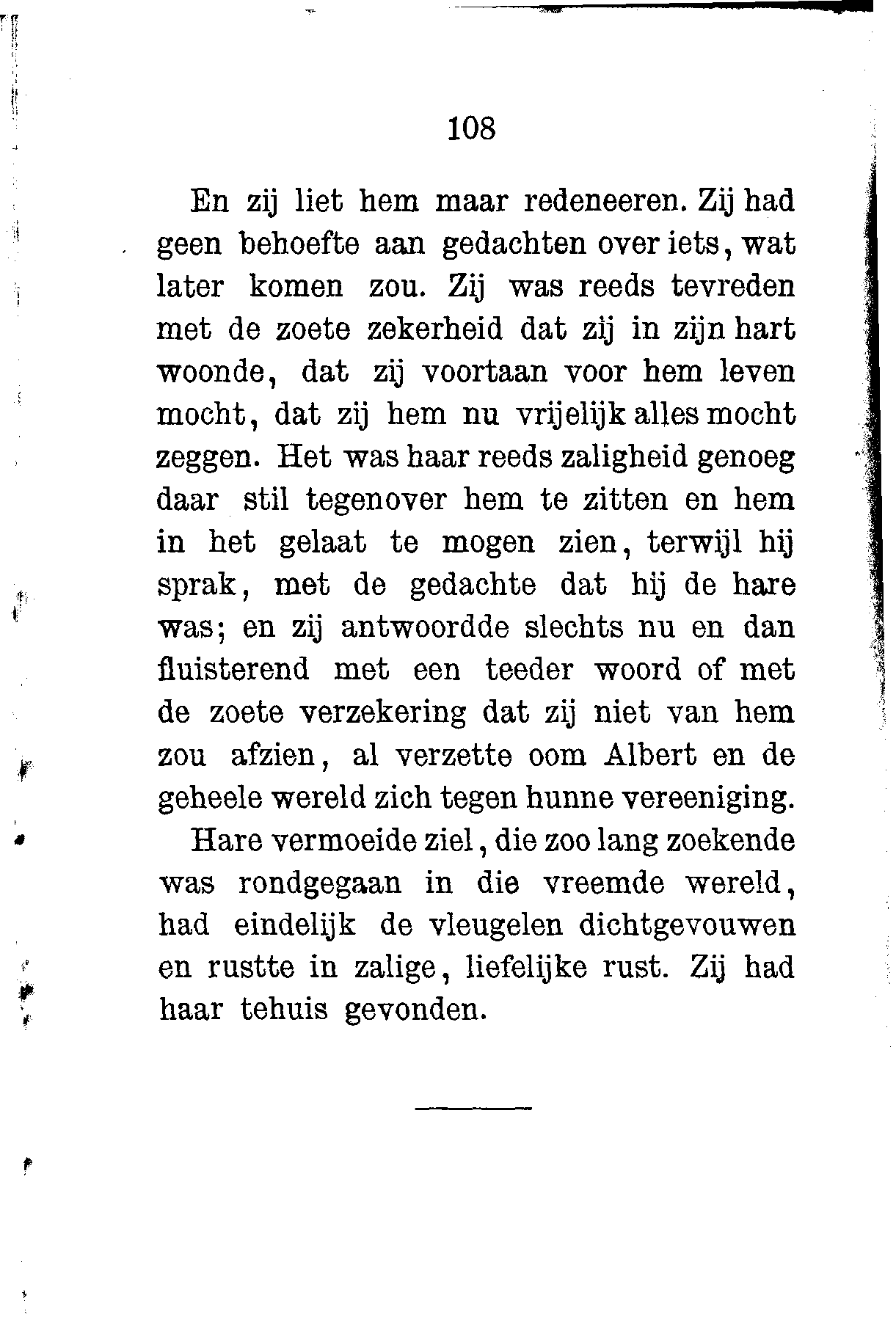 108

En zij liet hem maar redeneeren. Zij had geen behoefte aan gedachten over iets, wat later komen zou. Zij was reeds tevreden met de zoete zekerheid dat zij in zijn hart woonde, dat zij voortaan voor hem leven mocht, dat zij hem nu vrijelijk alles mocht zeggen. Het was haar reeds zaligheid genoeg daar stil tegenover hem te zitten en hem in het gelaat te mogen zien, terwijl hij sprak, met de gedachte dat hij de hare was; en zij antwoordde slechts nu en dan fluisterend met een teeder woord of met de zoete verzekering dat zij niet van hem zou afzien, al verzette oom Albert en de geheele wereld zich tegen hunne vereeniging.

Hare vermoeide ziel, die zoo lang zoekende was rondgegaan in die vreemde wereld, had eindelijk de vleugelen dichtgevouwen en rustte in zalige, liefelijke rust. Zij had haar tehuis gevonden.